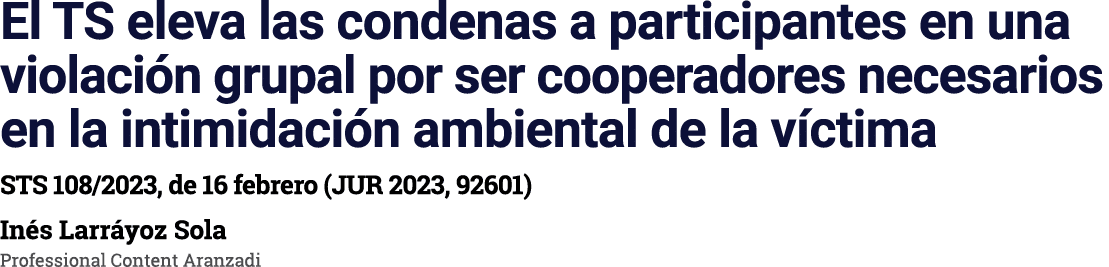 El TS eleva las condenas a participantes en una violación grupal por ser cooperadores necesarios en la intimidación ambiental de la víctima

STS 108/2023, de 16 febrero (JUR 2023, 92601)

Inés Larráyoz Sola

Professional Content Aranzadi